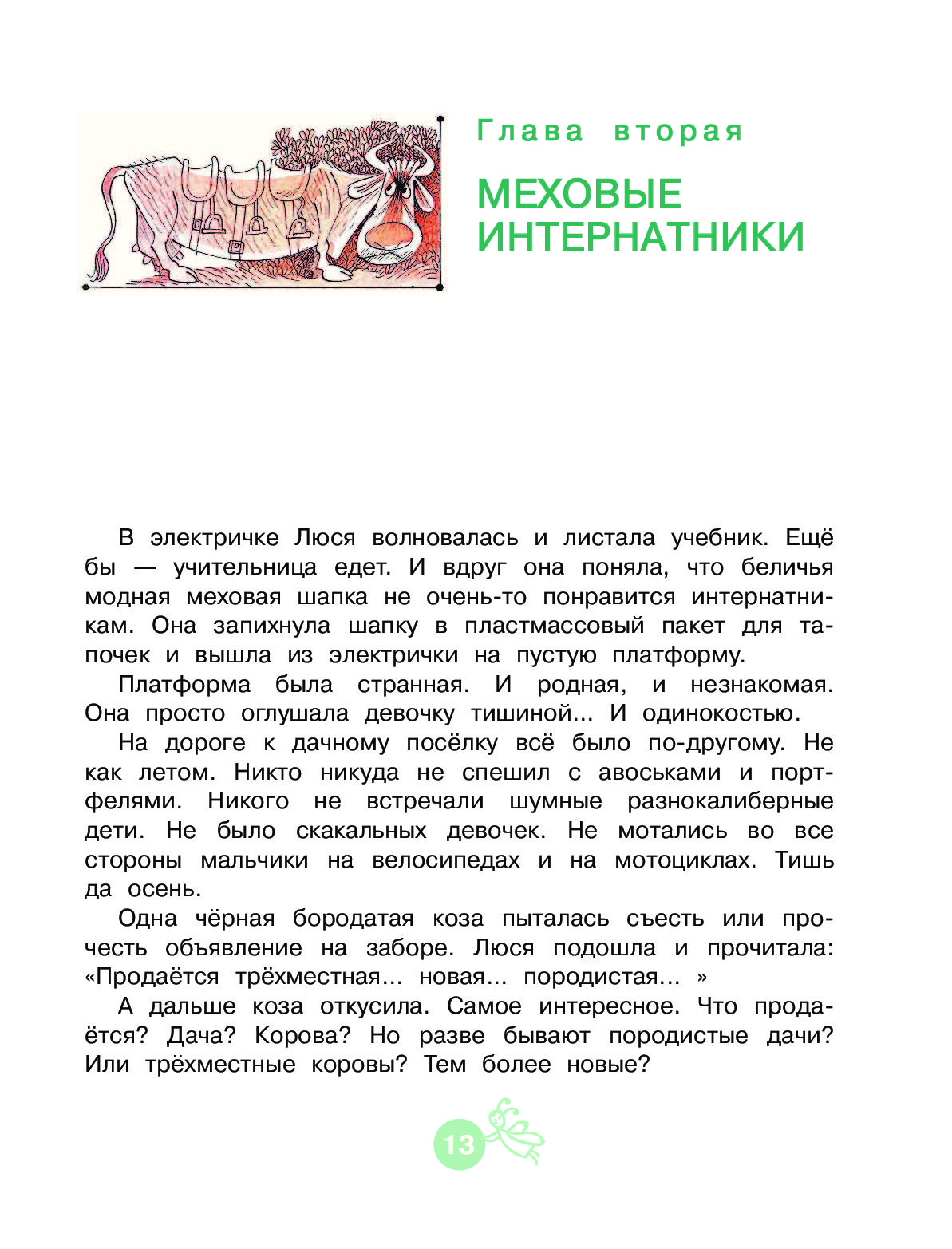 Глава вторая

МЕХОВЫЕ ИНТЕРНАТНИКИ

В электричке Люся волновалась и листала учебник. Ещё бы — учительница едет. И вдруг она поняла, что беличья модная меховая шапка не очень-то понравится интернатникам. Она запихнула шапку в пластмассовый пакет для тапочек и вышла из электрички на пустую платформу.

Платформа была странная. И родная, и незнакомая. Она просто оглушала девочку тишиной... И одинокостью.

На дороге к дачному посёлку всё было по-другому. Не как летом. Никто никуда не спешил с авоськами и портфелями. Никого не встречали шумные разнокалиберные дети. Не было скакальных девочек. Не мотались во все стороны мальчики на велосипедах и на мотоциклах. Тишь да осень.

Одна чёрная бородатая коза пыталась съесть или прочесть объявление на заборе. Люся подошла и прочитала: «Продаётся трёхместная... новая... породистая... »

А дальше коза откусила. Самое интересное. Что продаётся? Дача? Корова? Но разве бывают породистые дачи? Или трёхместные коровы? Тем более новые?

13